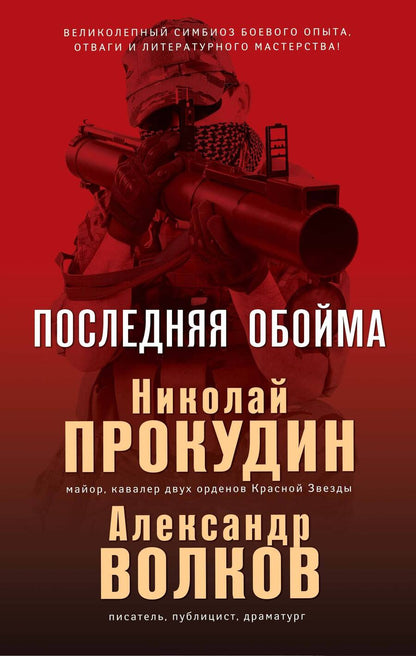 ВЕЛИКОЛЕПНЫЙ СИМБИОЗ БОЕВОГО ОПЫТА, ОТВАГИ И ЛИТЕРАТУРНОГО МАСТЕРСТВА!

ПОСЛЕДНЯЯ ОБОЙМА

Николай
ПРОКУДИН
майор, кавалер двух орденов Красной Звезды

Александр
ВОЛКОВ
писатель, публицист, драматург